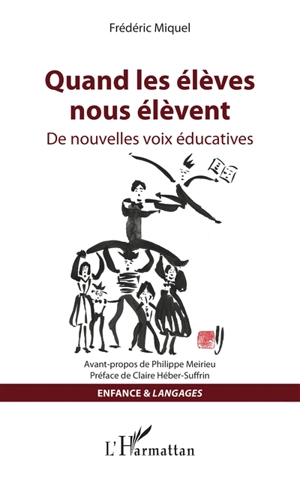 Frédéric Miquel

Quand les élèves nous élèvent

De nouvelles voix éducatives

Avant-propos de Philippe Meirieu
Préface de Claire Héber-Suffrin

ENFANCE & LANGAGES

L'Harmattan